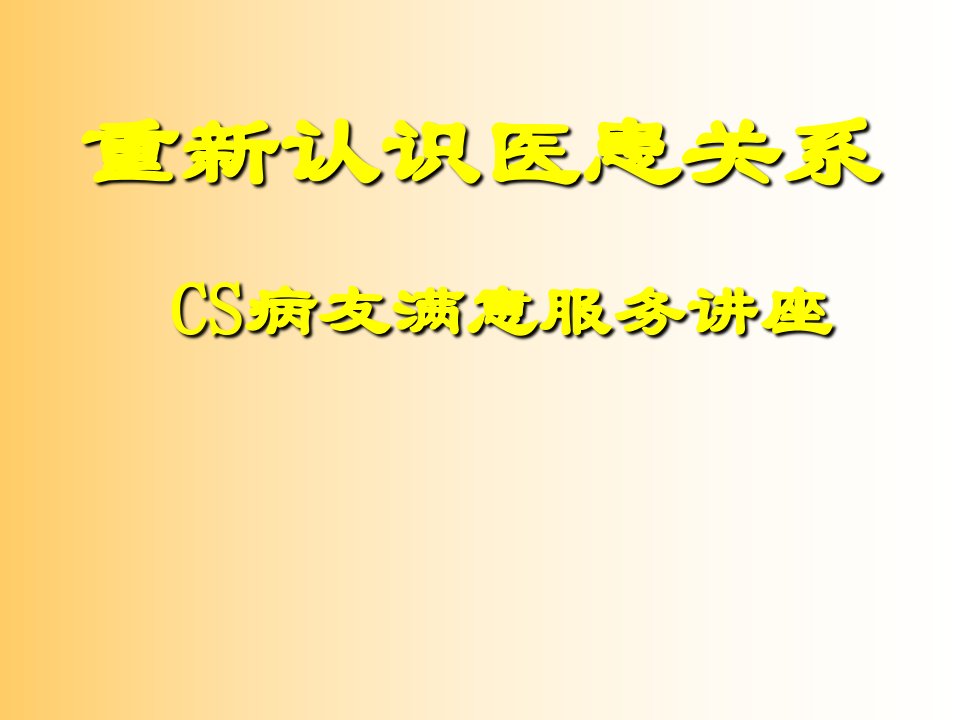 重新认识医患关系

CS病友满意服务讲座